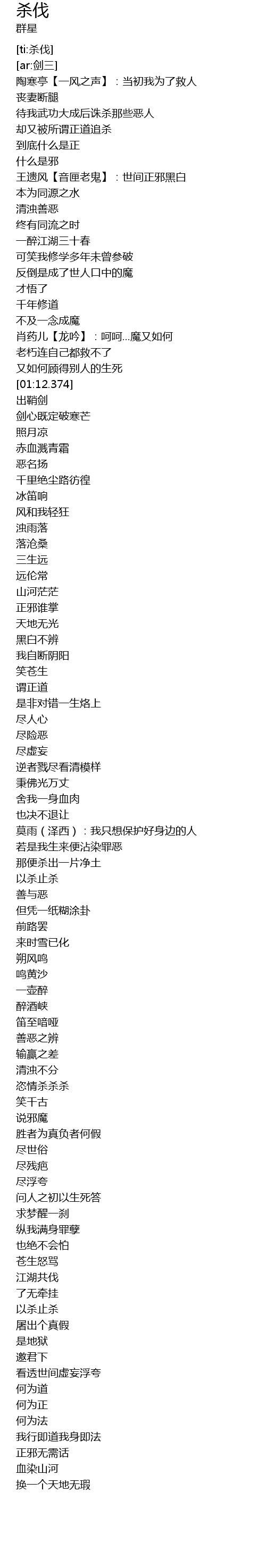 杀伐
群星

[ti:杀伐]
[ar:剑三]
陶寒亭【一风之声】：当初我为了救人
丧妻断腿
待我武功大成后诛杀那些恶人
却又被所谓正道追杀
到底什么是正
什么是邪
王遗风【音匣老鬼】：世间正邪黑白
本为同源之水
清浊善恶
终有同流之时
一醉江湖三十春
可笑我修学多年未曾参破
反倒是成了世人口中的魔
才悟了
千年修道
不及一念成魔
肖药儿【龙吟】：呵呵...魔又如何
老朽连自己都救不了
又如何顾得别人的生死
[01:12.374]
出鞘剑
剑心既定破寒芒
照月凉
赤血溅青霜
恶名扬
千里绝尘路彷徨
冰笛响
风和我轻狂
浊雨落
落沧桑
三生远
远伦常
山河茫茫
正邪谁掌
天地无光
黑白不辨
我自断阴阳
笑苍生
谓正道
是非对错一生烙上
尽人心
尽险恶
尽虚妄
逆者戮尽看清模样
秉佛光万丈
舍我一身血肉
也决不退让
莫雨（泽西）：我只想保护好身边的人
若是我生来便沾染罪恶
那便杀出一片净土
以杀止杀
善与恶
但凭一纸糊涂卦
前路罢
来时雪已化
朔风鸣
鸣黄沙
一壶醉
醉酒峡
笛至喑哑
善恶之辨
输赢之差
清浊不分
恣情杀杀杀
笑千古
说邪魔
胜者为真负者何假
尽世俗
尽残疤
尽浮夸
问人之初以生死答
求梦醒一刹
纵我满身罪孽
也绝不会怕
苍生怒骂
江湖共伐
了无牵挂
以杀止杀
屠出个真假
是地狱
邀君下
看透世间虚妄浮夸
何为道
何为正
何为法
我行即道我身即法
正邪无需话
血染山河
换一个天地无瑕